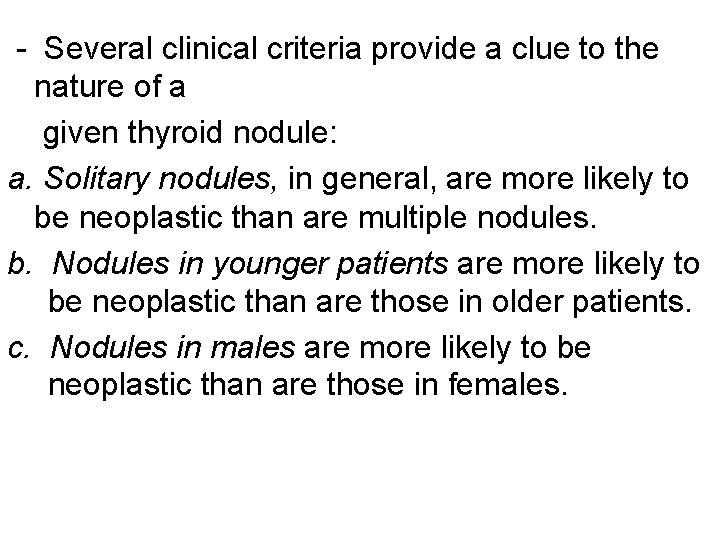 - Several clinical criteria provide a clue to the nature of a

given thyroid nodule:

a. Solitary nodules, in general, are more likely to be neoplastic than are multiple nodules.

b. Nodules in younger patients are more likely to be neoplastic than are those in older patients.

c. Nodules in males are more likely to be neoplastic than are those in females.